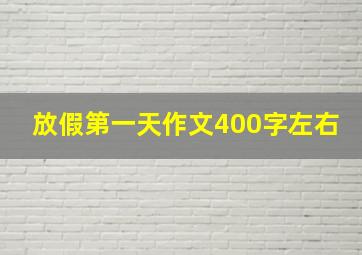 放假第一天作文400字左右